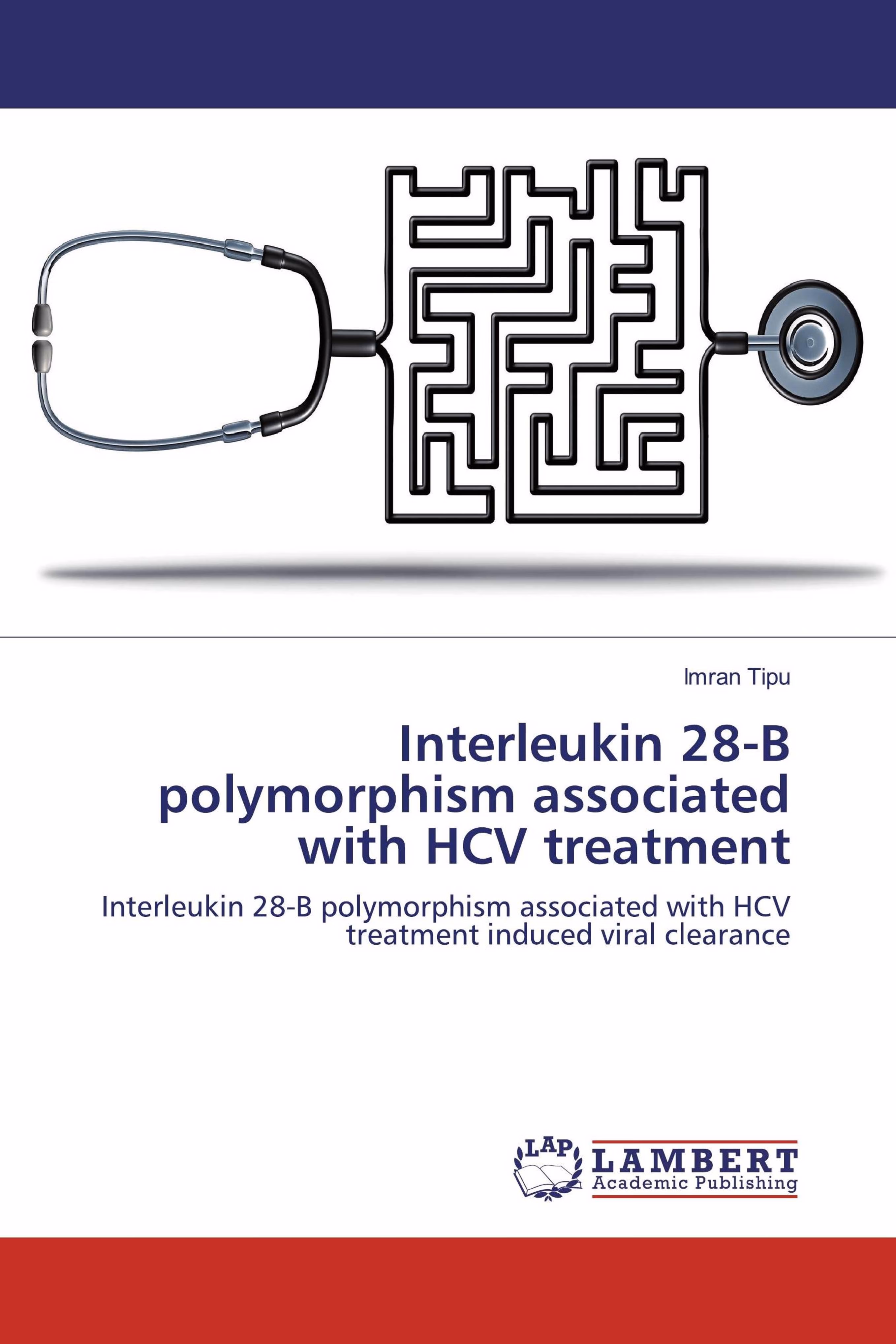 Imran Tipu

Interleukin 28-B polymorphism associated with HCV treatment

Interleukin 28-B polymorphism associated with HCV treatment induced viral clearance

LAP LAMBERT Academic Publishing